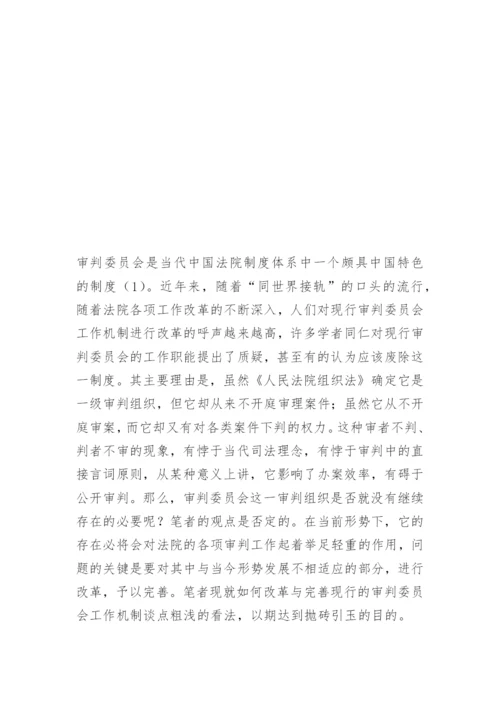 审判委员会是当代中国法院制度体系中一个颇具中国特色的制度（1）。近年来，随着“同世界接轨”的口头的流行，随着法院各项工作改革的不断深入，人们对现行审判委员会工作机制进行改革的呼声越来越高，许多学者同仁对现行审判委员会的工作职能提出了质疑，甚至有的认为应该废除这一制度。其主要理由是，虽然《人民法院组织法》确定它是一级审判组织，但它却从来不开庭审理案件；虽然它从不开庭审案，而它却又有对各类案件下判的权力。这种审者不判、判者不审的现象，有悖于当代司法理念，有悖于审判中的直接言词原则，从某种意义上讲，它影响了办案效率，有碍于公开审判。那么，审判委员会这一审判组织是否就没有继续存在的必要呢？笔者的观点是否定的。在当前形势下，它的存在必将会对法院的各项审判工作起着举足轻重的作用，问题的关键是要对其中与当今形势发展不相适应的部分，进行改革，予以完善。笔者现就如何改革与完善现行的审判委员会工作机制谈点粗浅的看法，以期达到抛砖引玉的目的。